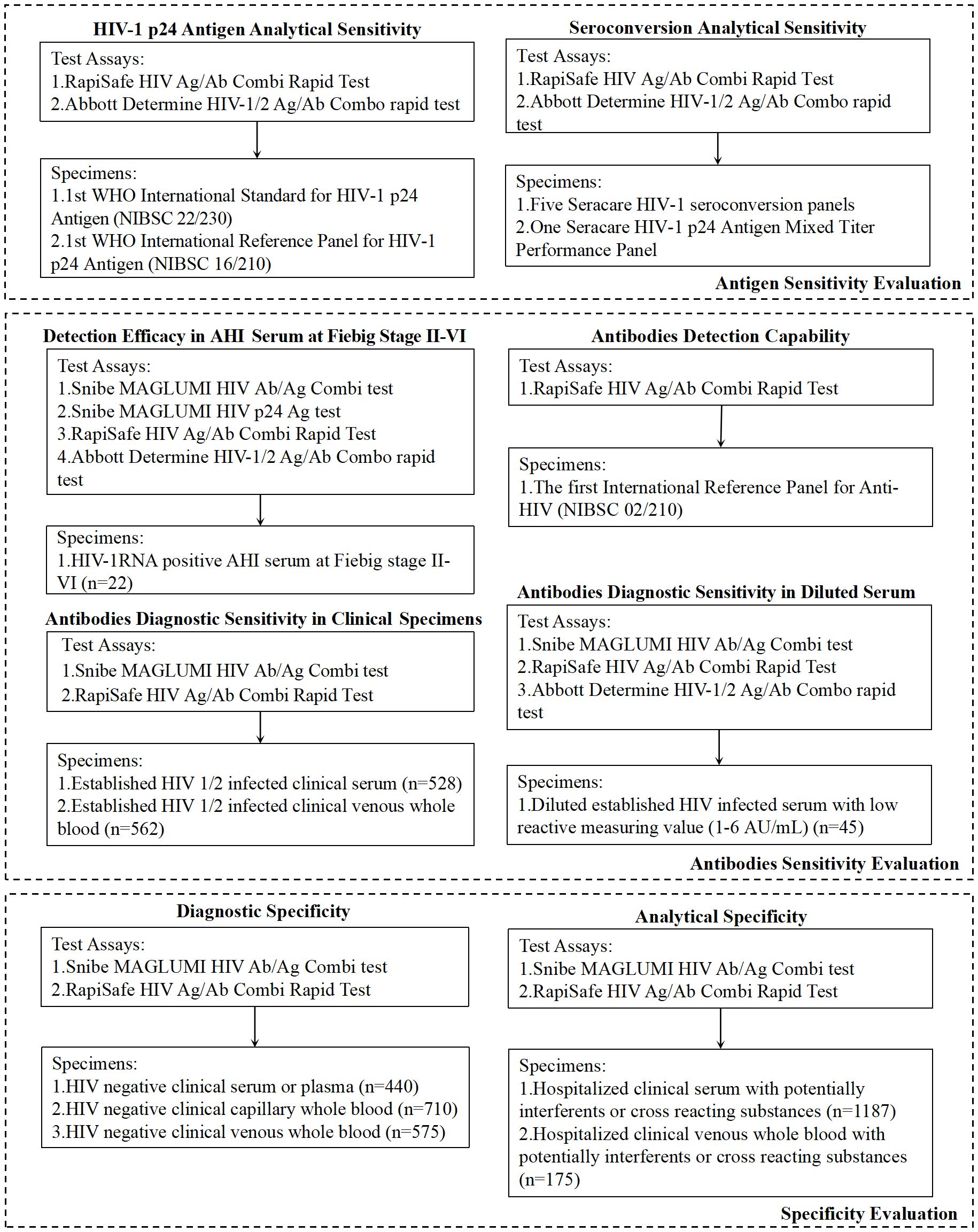 HIV-1 p24 Antigen Analytical Sensitivity

Test Assays:
1.RapiSafe HIV Ag/Ab Combi Rapid Test
2.Abbott Determine HIV-1/2 Ag/Ab Combo rapid test

Specimens:
1.1st WHO International Standard for HIV-1 p24 Antigen (NIBSC 22/230)
2.1st WHO International Reference Panel for HIV-1 p24 Antigen (NIBSC 16/210)

Seroconversion Analytical Sensitivity

Test Assays:
1.RapiSafe HIV Ag/Ab Combi Rapid Test
2.Abbott Determine HIV-1/2 Ag/Ab Combo rapid test

Specimens:
1.Five Seracare HIV-1 seroconversion panels
2.One Seracare HIV-1 p24 Antigen Mixed Titer Performance Panel

Antigen Sensitivity Evaluation

Detection Efficacy in AHI Serum at Fiebig Stage II-VI

Test Assays:
1.Snibe MAGLUMI HIV Ab/Ag Combi test
2.Snibe MAGLUMI HIV p24 Ag test
3.RapiSafe HIV Ag/Ab Combi Rapid Test
4.Abbott Determine HIV-1/2 Ag/Ab Combo rapid test

Specimens:
1.HIV-1RNA positive AHI serum at Fiebig stage II-VI (n=22)

Antibodies Diagnostic Sensitivity in Clinical Specimens

Test Assays:
1.Snibe MAGLUMI HIV Ab/Ag Combi test
2.RapiSafe HIV Ag/Ab Combi Rapid Test

Specimens:
1.Established HIV 1/2 infected clinical serum (n=528)
2.Established HIV 1/2 infected clinical venous whole blood (n=562)

Antibodies Detection Capability

Test Assays:
1.RapiSafe HIV Ag/Ab Combi Rapid Test

Specimens:
1.The first International Reference Panel for Anti-HIV (NIBSC 02/210)

Antibodies Diagnostic Sensitivity in Diluted Serum

Test Assays:
1.Snibe MAGLUMI HIV Ab/Ag Combi test
2.RapiSafe HIV Ag/Ab Combi Rapid Test
3.Abbott Determine HIV-1/2 Ag/Ab Combo rapid test

Specimens:
1.Diluted established HIV infected serum with low reactive measuring value (1-6 AU/mL) (n=45)

Antibodies Sensitivity Evaluation

Diagnostic Specificity

Test Assays:
1.Snibe MAGLUMI HIV Ab/Ag Combi test
2.RapiSafe HIV Ag/Ab Combi Rapid Test

Specimens:
1.HIV negative clinical serum or plasma (n=440)
2.HIV negative clinical capillary whole blood (n=710)
3.HIV negative clinical venous whole blood (n=575)

Analytical Specificity

Test Assays:
1.Snibe MAGLUMI HIV Ab/Ag Combi test
2.RapiSafe HIV Ag/Ab Combi Rapid Test

Specimens:
1.Hospitalized clinical serum with potentially interferents or cross reacting substances (n=1187)
2.Hospitalized clinical venous whole blood with potentially interferents or cross reacting substances (n=175)

Specificity Evaluation